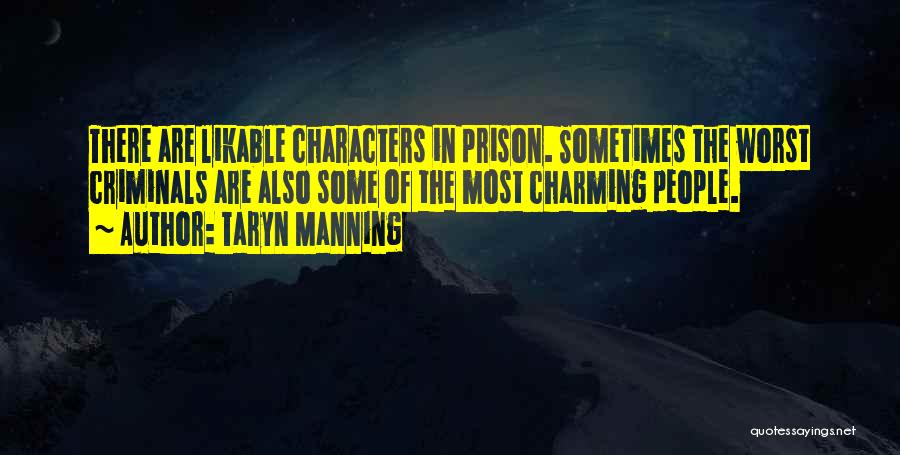 THERE ARE LIKABLE CHARACTERS IN PRISON. SOMETIMES THE WORST CRIMINALS ARE ALSO SOME OF THE MOST CHARMING PEOPLE.
~ AUTHOR: TARYN MANNING

quotessayings.net